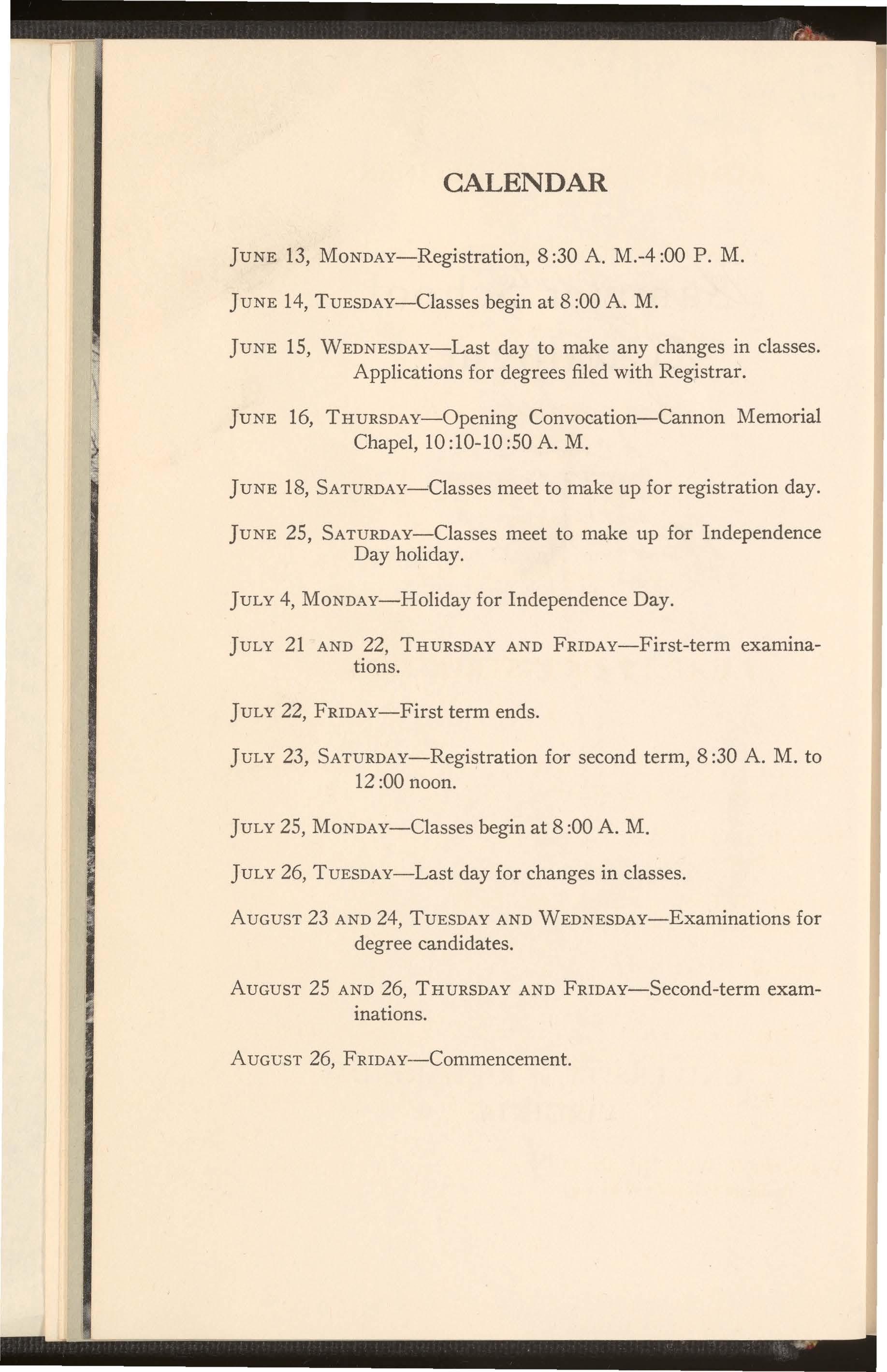 CALENDAR

JUNE 13, MONDAY—Registration, 8:30 A. M.-4:00 P. M.

JUNE 14, TUESDAY—Classes begin at 8:00 A. M.

JUNE 15, WEDNESDAY—Last day to make any changes in classes. Applications for degrees filed with Registrar.

JUNE 16, THURSDAY—Opening Convocation—Cannon Memorial Chapel, 10:10-10:50 A. M.

JUNE 18, SATURDAY—Classes meet to make up for registration day.

JUNE 25, SATURDAY—Classes meet to make up for Independence Day holiday.

JULY 4, MONDAY—Holiday for Independence Day.

JULY 21 AND 22, THURSDAY AND FRIDAY—First-term examinations.

JULY 22, FRIDAY—First term ends.

JULY 23, SATURDAY—Registration for second term, 8:30 A. M. to 12:00 noon.

JULY 25, MONDAY—Classes begin at 8:00 A. M.

JULY 26, TUESDAY—Last day for changes in classes.

AUGUST 23 AND 24, TUESDAY AND WEDNESDAY—Examinations for degree candidates.

AUGUST 25 AND 26, THURSDAY AND FRIDAY—Second-term examinations.

AUGUST 26, FRIDAY—Commencement.